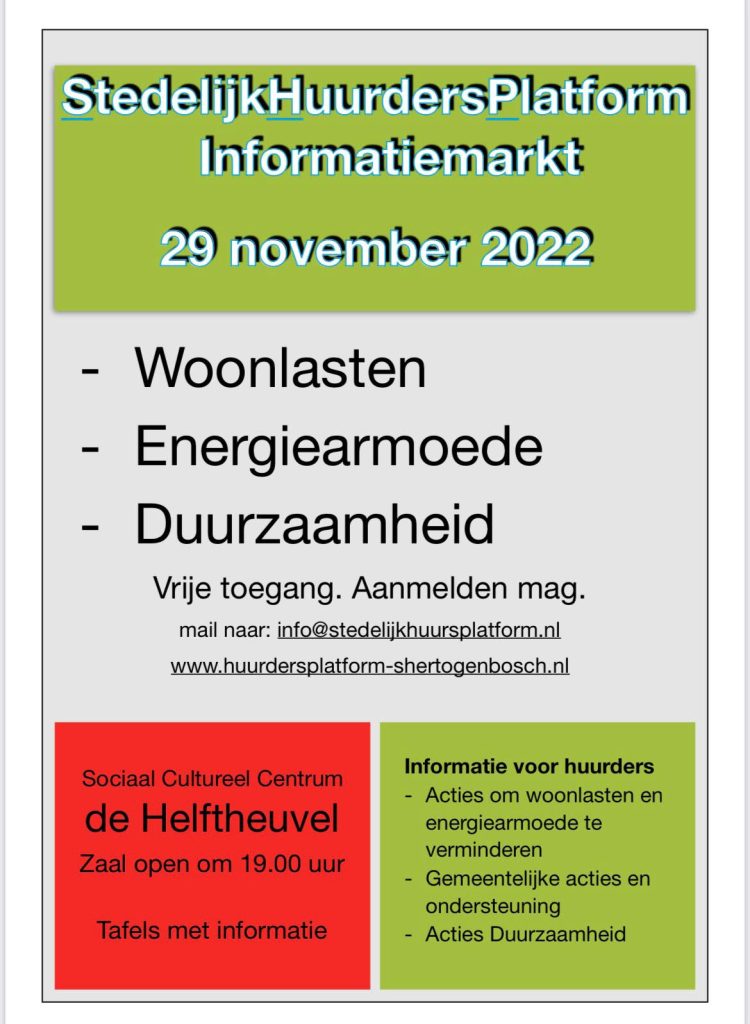 StedelijkHuurdersPlatform
Informatiemarkt

29 november 2022

- Woonlasten
- Energiearmoede
- Duurzaamheid

Vrije toegang. Aanmelden mag.

mail naar: info@stedelijkhuursplatform.nl

www.huurdersplatform-shertogenbosch.nl

Sociaal Cultureel Centrum
de Helftheuvel
Zaal open om 19.00 uur

Tafels met informatie

Informatie voor huurders
- Acties om woonlasten en energiearmoede te verminderen
- Gemeentelijke acties en ondersteuning
- Acties Duurzaamheid